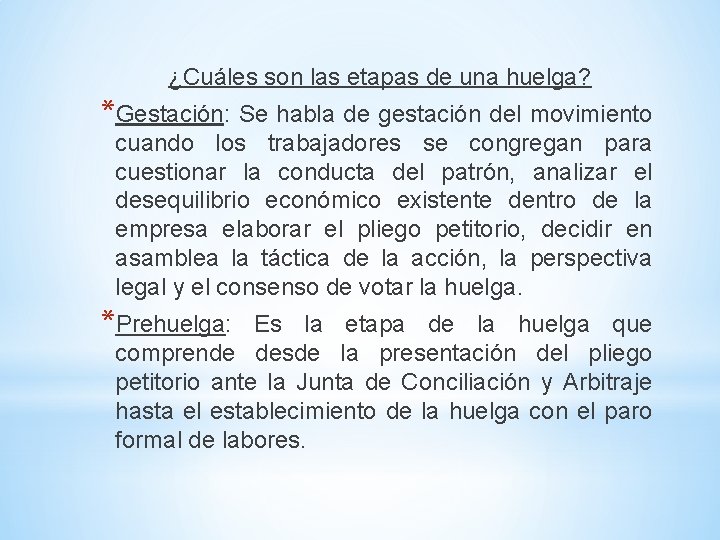 ¿Cuáles son las etapas de una huelga?

*Gestación: Se habla de gestación del movimiento cuando los trabajadores se congregan para cuestionar la conducta del patrón, analizar el desequilibrio económico existente dentro de la empresa elaborar el pliego petitorio, decidir en asamblea la táctica de la acción, la perspectiva legal y el consenso de votar la huelga.

*Prehuelga: Es la etapa de la huelga que comprende desde la presentación del pliego petitorio ante la Junta de Conciliación y Arbitraje hasta el establecimiento de la huelga con el paro formal de labores.